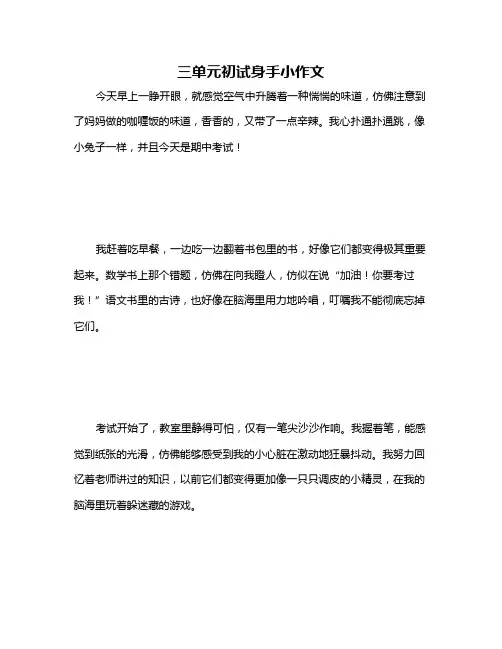 三单元初试身手小作文

今天早上一睁开眼，就感觉空气中升腾着一种惴惴的味道，仿佛注意到了妈妈做的咖喱饭的味道，香香的，又带了一点辛辣。我心扑通扑通跳，像小兔子一样，并且今天是期中考试！

我赶着吃早餐，一边吃一边翻着书包里的书，好像它们都变得极其重要起来。数学书上那个错题，仿佛在向我瞪人，仿似在说“加油！你要考过我！”语文书里的古诗，也好像在脑海里用力地吟唱，叮嘱我不能彻底忘掉它们。

考试开始了，教室里静得可怕，仅有一笔尖沙沙作响。我握着笔，能感觉到纸张的光滑，仿佛能够感受到我的小心脏在激动地狂暴抖动。我努力回忆着老师讲过的知识，以前它们都变得更加像一只只调皮的小精灵，在我的脑海里玩着躲迷藏的游戏。